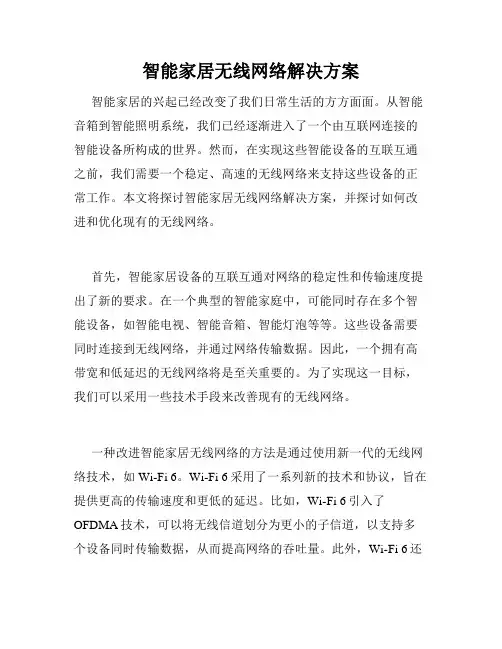 智能家居无线网络解决方案

智能家居的兴起已经改变了我们日常生活的方方面面。从智能音箱到智能照明系统，我们已经逐渐进入了一个由互联网连接的智能设备所构成的世界。然而，在实现这些智能设备的互联互通之前，我们需要一个稳定、高速的无线网络来支持这些设备的正常工作。本文将探讨智能家居无线网络解决方案，并探讨如何改进和优化现有的无线网络。

首先，智能家居设备的互联互通对网络的稳定性和传输速度提出了新的要求。在一个典型的智能家庭中，可能同时存在多个智能设备，如智能电视、智能音箱、智能灯泡等等。这些设备需要同时连接到无线网络，并通过网络传输数据。因此，一个拥有高带宽和低延迟的无线网络将是至关重要的。为了实现这一目标，我们可以采用一些技术手段来改善现有的无线网络。

一种改进智能家居无线网络的方法是通过使用新一代的无线网络技术，如 Wi-Fi 6。Wi-Fi 6 采用了一系列新的技术和协议，旨在提供更高的传输速度和更低的延迟。比如，Wi-Fi 6 引入了 OFDMA 技术，可以将无线信道划分为更小的子信道，以支持多个设备同时传输数据，从而提高网络的吞吐量。此外，Wi-Fi 6 还